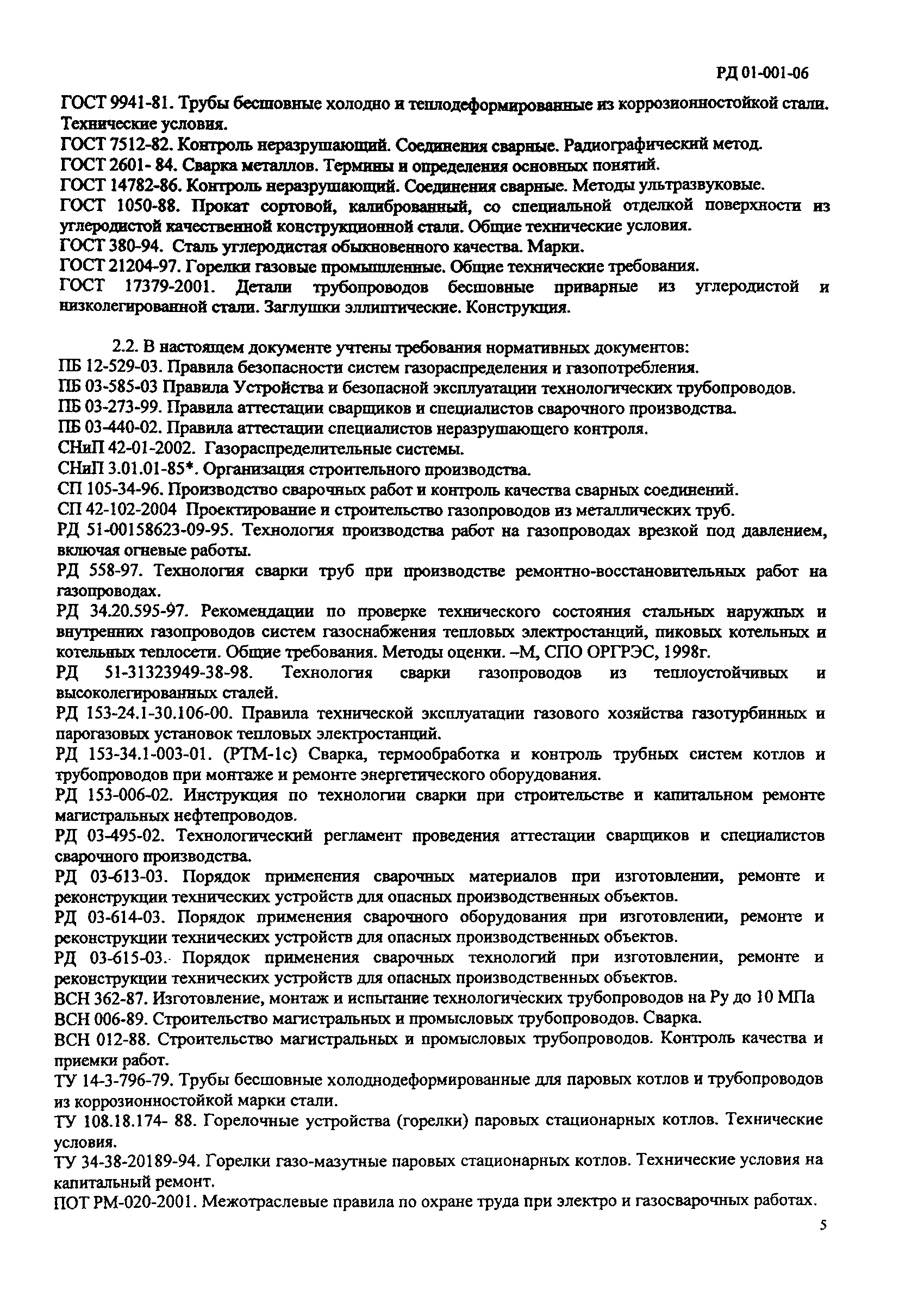 РД 01-001-06

ГОСТ 9941-81. Трубы бесшовные холодно и теплодеформированные из коррозионностойкой стали. Технические условия.
ГОСТ 7512-82. Контроль неразрушающий. Соединения сварные. Радиографический метод.
ГОСТ 2601- 84. Сварка металлов. Термины и определения основных понятий.
ГОСТ 14782-86. Контроль неразрушающий. Соединения сварные. Методы ультразвуковые.
ГОСТ 1050-88. Прокат сортовой, калиброванный, со специальной отделкой поверхности из углеродистой качественной конструкционной стали. Общие технические условия.
ГОСТ 380-94. Сталь углеродистая обыкновенного качества. Марки.
ГОСТ 21204-97. Горелки газовые промышленные. Общие технические требования.
ГОСТ 17379-2001. Детали трубопроводов бесшовные приварные из углеродистой и низколегированной стали. Заглушки эллиптические. Конструкция.

2.2. В настоящем документе учтены требования нормативных документов:
ПБ 12-529-03. Правила безопасности систем газораспределения и газопотребления.
ПБ 03-585-03 Правила Устройства и безопасной эксплуатации технологических трубопроводов.
ПБ 03-273-99. Правила аттестации сварщиков и специалистов сварочного производства.
ПБ 03-440-02. Правила аттестации специалистов неразрушающего контроля.
СНиП 42-01-2002. Газораспределительные системы.
СНиП 3.01.01-85*. Организация строительного производства.
СП 105-34-96. Производство сварочных работ и контроль качества сварных соединений.
СП 42-102-2004 Проектирование и строительство газопроводов из металлических труб.
РД 51-00158623-09-95. Технология производства работ на газопроводах врезкой под давлением, включая огневые работы.
РД 558-97. Технология сварки труб при производстве ремонтно-восстановительных работ на газопроводах.
РД 34.20.595-97. Рекомендации по проверке технического состояния стальных наружных и внутренних газопроводов систем газоснабжения тепловых электростанций, пиковых котельных и котельных теплосети. Общие требования. Методы оценки. –М, СПО ОРГРЭС, 1998г.
РД 51-31323949-38-98. Технология сварки газопроводов из теплоустойчивых и высоколегированных сталей.
РД 153-24.1-30.106-00. Правила технической эксплуатации газового хозяйства газотурбинных и парогазовых установок тепловых электростанций.
РД 153-34.1-003-01. (РТМ-1с) Сварка, термообработка и контроль трубных систем котлов и трубопроводов при монтаже и ремонте энергетического оборудования.
РД 153-006-02. Инструкция по технологии сварки при строительстве и капитальном ремонте магистральных нефтепроводов.
РД 03-495-02. Технологический регламент проведения аттестации сварщиков и специалистов сварочного производства.
РД 03-613-03. Порядок применения сварочных материалов при изготовлении, ремонте и реконструкции технических устройств для опасных производственных объектов.
РД 03-614-03. Порядок применения сварочного оборудования при изготовлении, ремонте и реконструкции технических устройств для опасных производственных объектов.
РД 03-615-03. Порядок применения сварочных технологий при изготовлении, ремонте и реконструкции технических устройств для опасных производственных объектов.
ВСН 362-87. Изготовление, монтаж и испытание технологических трубопроводов на Ру до 10 МПа
ВСН 006-89. Строительство магистральных и промысловых трубопроводов. Сварка.
ВСН 012-88. Строительство магистральных и промысловых трубопроводов. Контроль качества и приемки работ.
ТУ 14-3-796-79. Трубы бесшовные холоднодеформированные для паровых котлов и трубопроводов из коррозионностойкой марки стали.
ТУ 108.18.174- 88. Горелочные устройства (горелки) паровых стационарных котлов. Технические условия.
ТУ 34-38-20189-94. Горелки газо-мазутные паровых стационарных котлов. Технические условия на капитальный ремонт.
ПОТ РМ-020-2001. Межотраслевые правила по охране труда при электро и газосварочных работах.

5